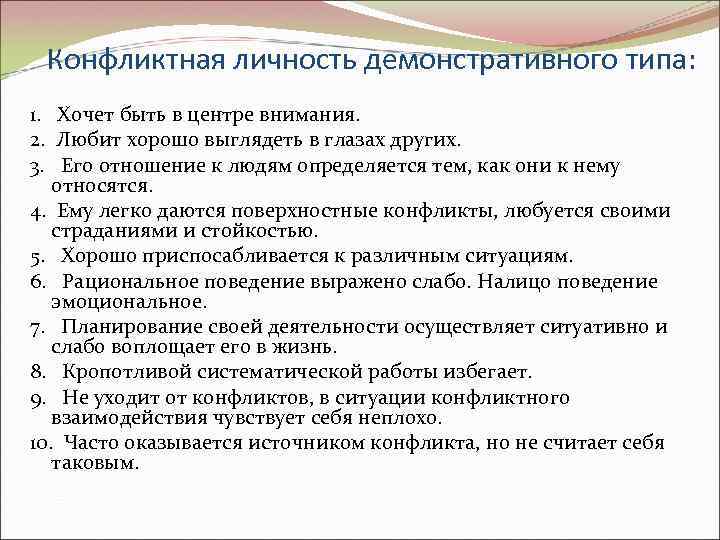 Конфликтная личность демонстративного типа:

1. Хочет быть в центре внимания.
2. Любит хорошо выглядеть в глазах других.
3. Его отношение к людям определяется тем, как они к нему относятся.
4. Ему легко даются поверхностные конфликты, любуется своими страданиями и стойкостью.
5. Хорошо приспосабливается к различным ситуациям.
6. Рациональное поведение выражено слабо. Налицо поведение эмоциональное.
7. Планирование своей деятельности осуществляет ситуативно и слабо воплощает его в жизнь.
8. Кропотливой систематической работы избегает.
9. Не уходит от конфликтов, в ситуации конфликтного взаимодействия чувствует себя неплохо.
10. Часто оказывается источником конфликта, но не считает себя таковым.